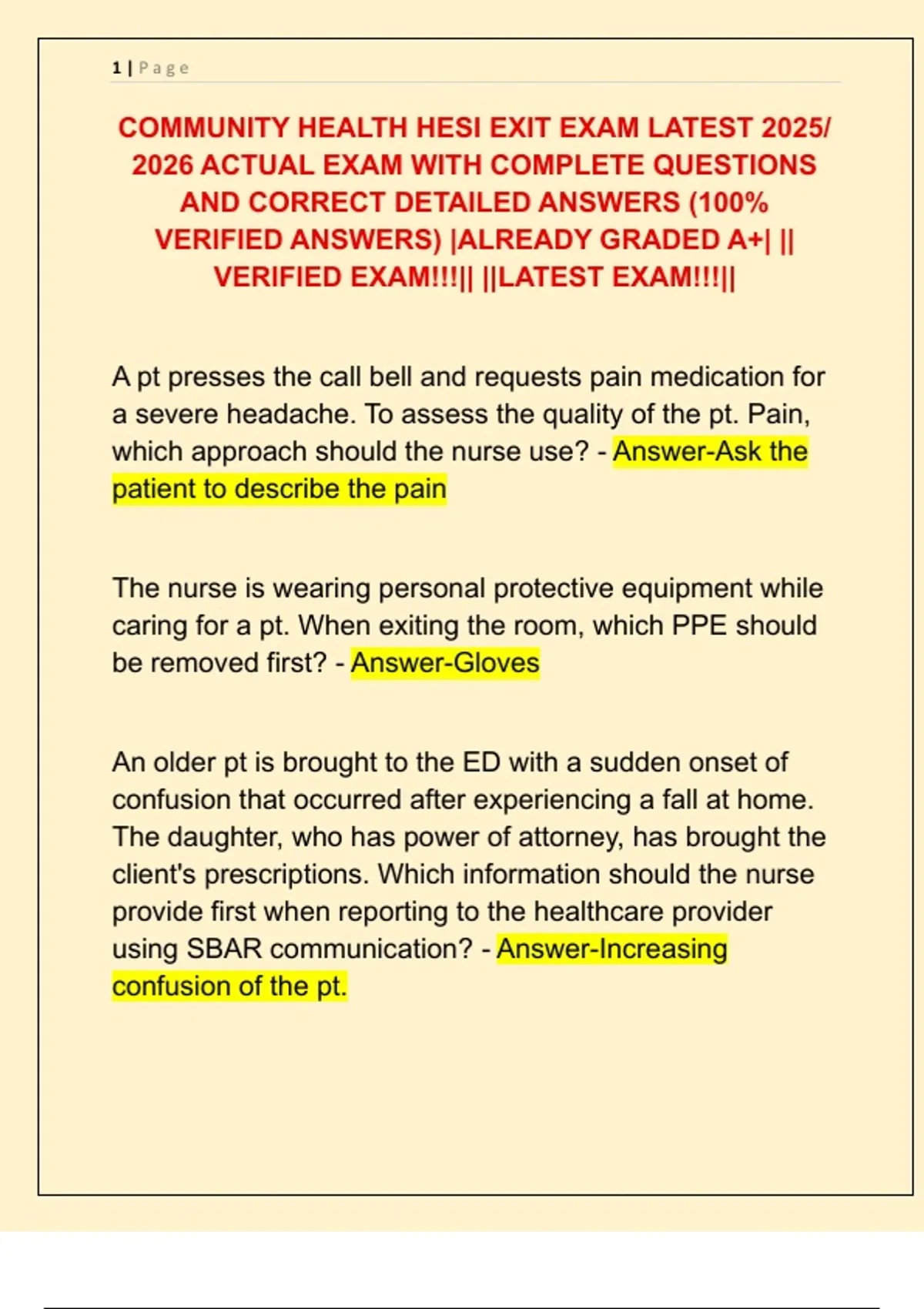 1 | Page

COMMUNITY HEALTH HESI EXIT EXAM LATEST 2025/ 2026 ACTUAL EXAM WITH COMPLETE QUESTIONS AND CORRECT DETAILED ANSWERS (100% VERIFIED ANSWERS) |ALREADY GRADED A+| || VERIFIED EXAM!!!|| ||LATEST EXAM!!!||

A pt presses the call bell and requests pain medication for a severe headache. To assess the quality of the pt. Pain, which approach should the nurse use? - Answer-Ask the patient to describe the pain

The nurse is wearing personal protective equipment while caring for a pt. When exiting the room, which PPE should be removed first? - Answer-Gloves

An older pt is brought to the ED with a sudden onset of confusion that occurred after experiencing a fall at home. The daughter, who has power of attorney, has brought the client's prescriptions. Which information should the nurse provide first when reporting to the healthcare provider using SBAR communication? - Answer-Increasing confusion of the pt.